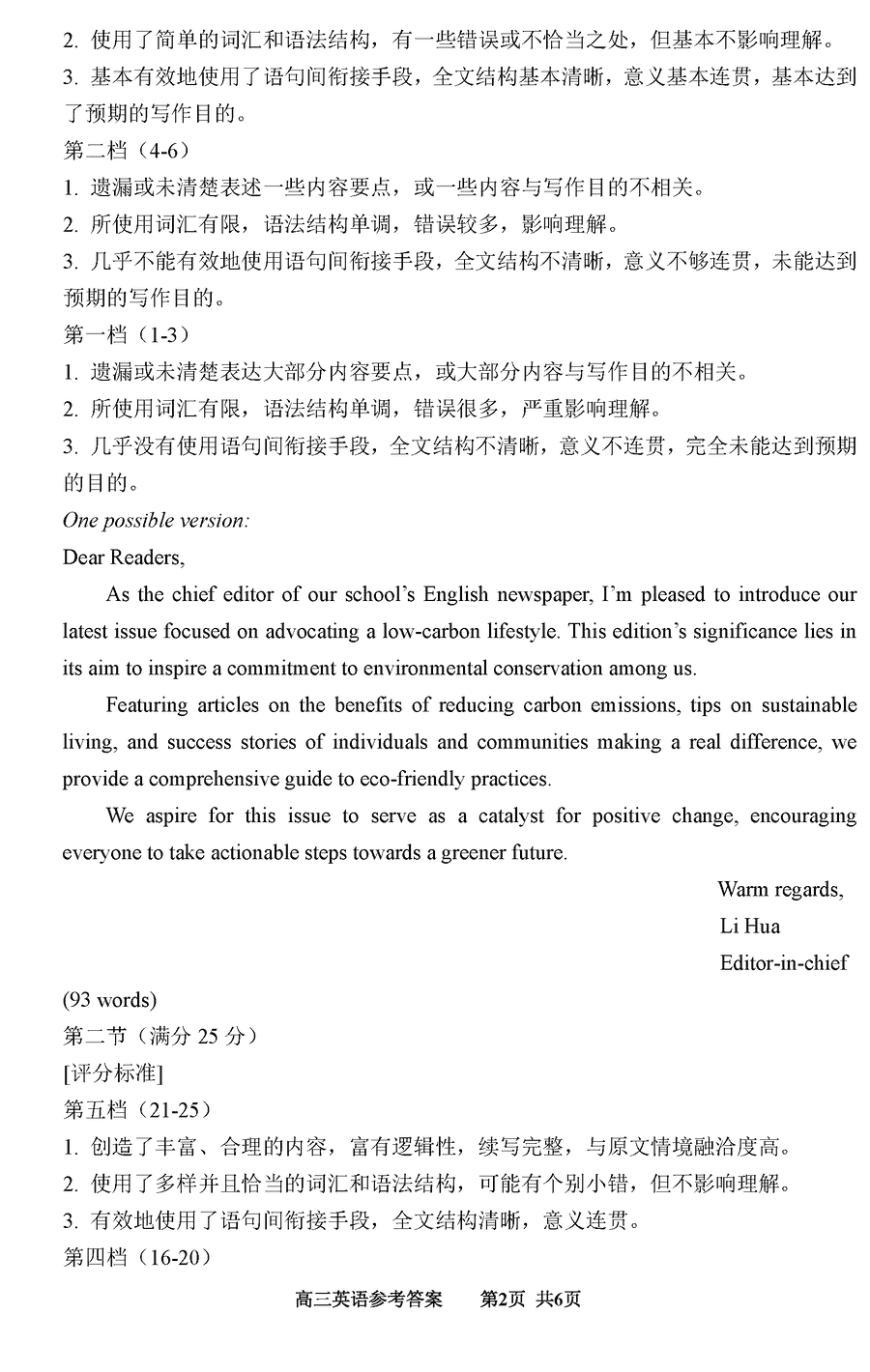 2. 使用了简单的词汇和语法结构，有一些错误或不恰当之处，但基本不影响理解。
3. 基本有效地使用了语句间衔接手段，全文结构基本清晰，意义基本连贯，基本达到了预期的写作目的。
第二档（4-6）
1. 遗漏或未清楚表述一些内容要点，或一些内容与写作目的不相关。
2. 所使用词汇有限，语法结构单调，错误较多，影响理解。
3. 几乎不能有效地使用语句间衔接手段，全文结构不清晰，意义不够连贯，未能达到预期的写作目的。
第一档（1-3）
1. 遗漏或未清楚表达大部分内容要点，或大部分内容与写作目的不相关。
2. 所使用词汇有限，语法结构单调，错误很多，严重影响理解。
3. 几乎没有使用语句间衔接手段，全文结构不清晰，意义不连贯，完全未能达到预期的目的。
One possible version:
Dear Readers,
As the chief editor of our school's English newspaper, I'm pleased to introduce our latest issue focused on advocating a low-carbon lifestyle. This edition's significance lies in its aim to inspire a commitment to environmental conservation among us.
Featuring articles on the benefits of reducing carbon emissions, tips on sustainable living, and success stories of individuals and communities making a real difference, we provide a comprehensive guide to eco-friendly practices.
We aspire for this issue to serve as a catalyst for positive change, encouraging everyone to take actionable steps towards a greener future.
Warm regards,
Li Hua
Editor-in-chief
(93 words)
第二节（满分 25 分）
[评分标准]
第五档（21-25）
1. 创造了丰富、合理的内容，富有逻辑性，续写完整，与原文情境融洽度高。
2. 使用了多样并且恰当的词汇和语法结构，可能有个别小错，但不影响理解。
3. 有效地使用了语句间衔接手段，全文结构清晰，意义连贯。
第四档（16-20）
高三英语参考答案　第2页　共6页